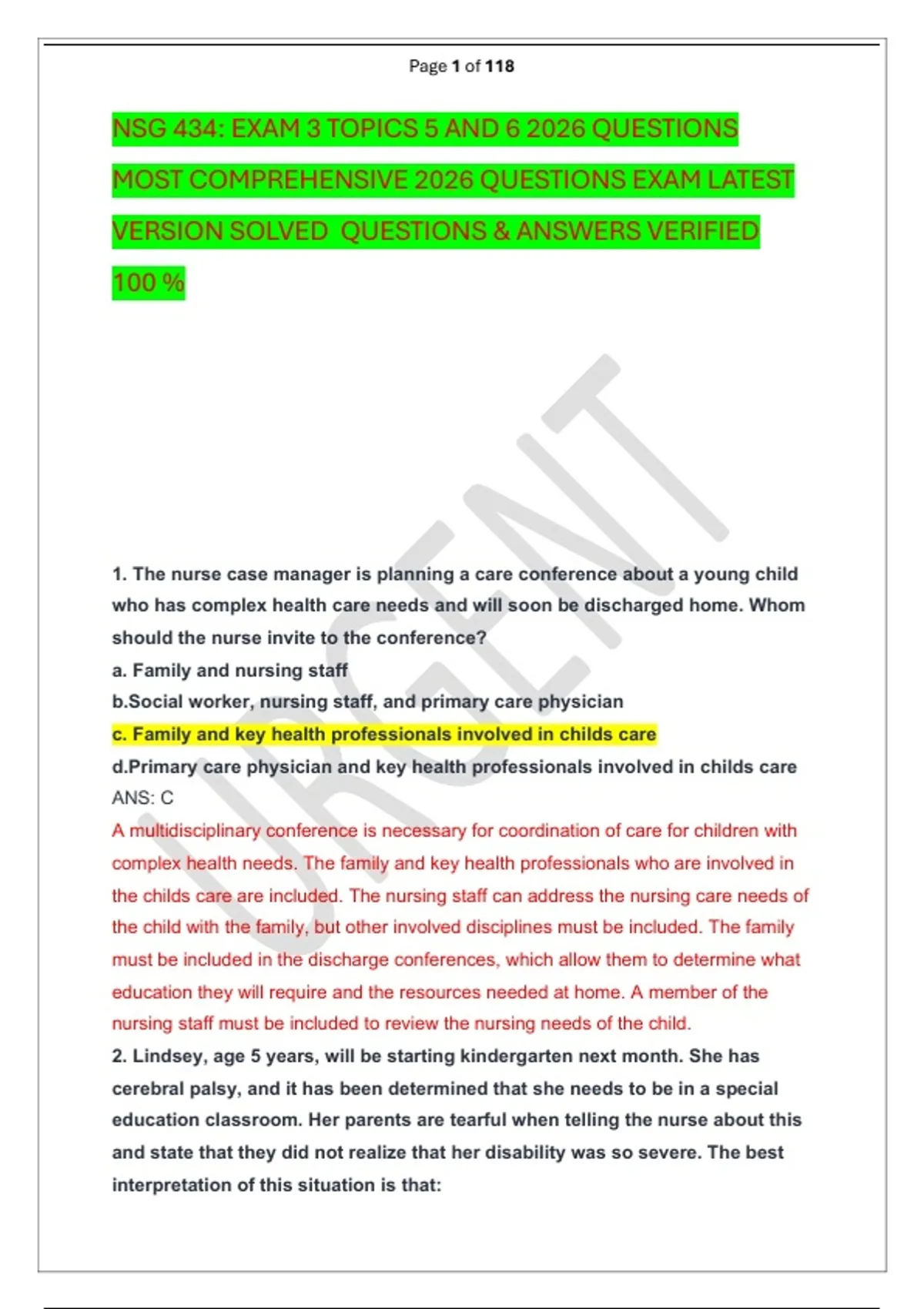 Page 1 of 118

NSG 434: EXAM 3 TOPICS 5 AND 6 2026 QUESTIONS MOST COMPREHENSIVE 2026 QUESTIONS EXAM LATEST VERSION SOLVED QUESTIONS & ANSWERS VERIFIED 100 %

URGENT

1. The nurse case manager is planning a care conference about a young child who has complex health care needs and will soon be discharged home. Whom should the nurse invite to the conference?
a. Family and nursing staff
b.Social worker, nursing staff, and primary care physician
c. Family and key health professionals involved in childs care
d.Primary care physician and key health professionals involved in childs care
ANS: C
A multidisciplinary conference is necessary for coordination of care for children with complex health needs. The family and key health professionals who are involved in the childs care are included. The nursing staff can address the nursing care needs of the child with the family, but other involved disciplines must be included. The family must be included in the discharge conferences, which allow them to determine what education they will require and the resources needed at home. A member of the nursing staff must be included to review the nursing needs of the child.
2. Lindsey, age 5 years, will be starting kindergarten next month. She has cerebral palsy, and it has been determined that she needs to be in a special education classroom. Her parents are tearful when telling the nurse about this and state that they did not realize that her disability was so severe. The best interpretation of this situation is that: